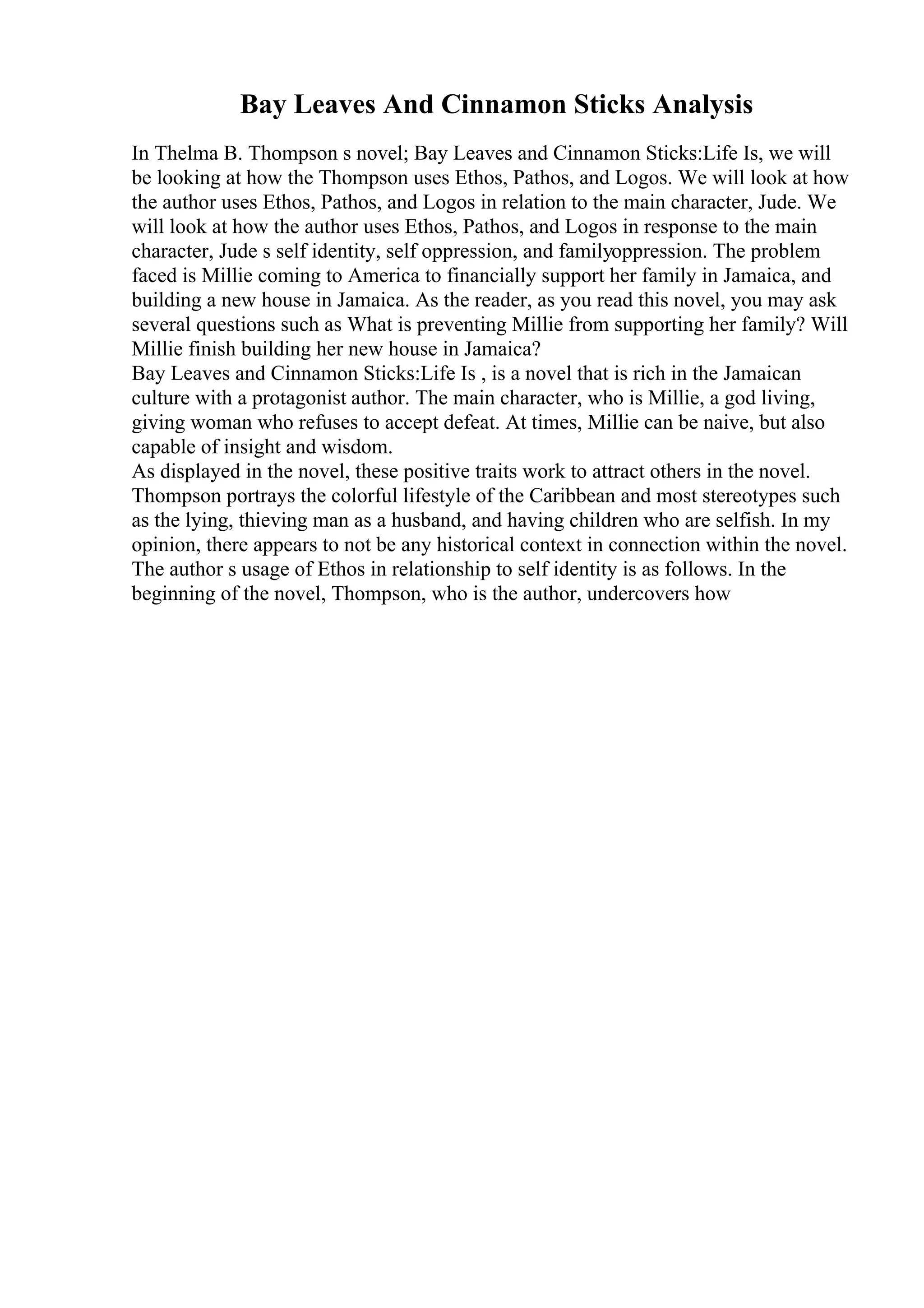 Bay Leaves And Cinnamon Sticks Analysis

In Thelma B. Thompson s novel; Bay Leaves and Cinnamon Sticks:Life Is, we will be looking at how the Thompson uses Ethos, Pathos, and Logos. We will look at how the author uses Ethos, Pathos, and Logos in relation to the main character, Jude. We will look at how the author uses Ethos, Pathos, and Logos in response to the main character, Jude s self identity, self oppression, and familyoppression. The problem faced is Millie coming to America to financially support her family in Jamaica, and building a new house in Jamaica. As the reader, as you read this novel, you may ask several questions such as What is preventing Millie from supporting her family? Will Millie finish building her new house in Jamaica?
Bay Leaves and Cinnamon Sticks:Life Is , is a novel that is rich in the Jamaican culture with a protagonist author. The main character, who is Millie, a god living, giving woman who refuses to accept defeat. At times, Millie can be naive, but also capable of insight and wisdom.
As displayed in the novel, these positive traits work to attract others in the novel. Thompson portrays the colorful lifestyle of the Caribbean and most stereotypes such as the lying, thieving man as a husband, and having children who are selfish. In my opinion, there appears to not be any historical context in connection within the novel. The author s usage of Ethos in relationship to self identity is as follows. In the beginning of the novel, Thompson, who is the author, undercovers how